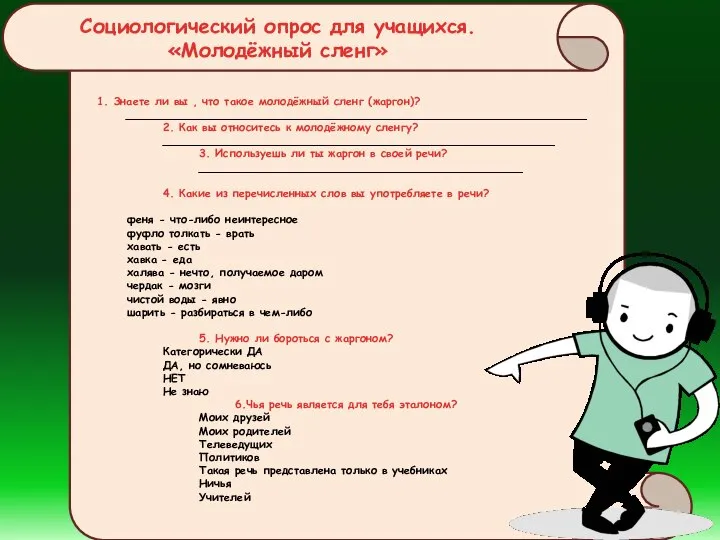 Социологический опрос для учащихся.
«Молодёжный сленг»

1. Знаете ли вы , что такое молодёжный сленг (жаргон)?

2. Как вы относитесь к молодёжному сленгу?

3. Используешь ли ты жаргон в своей речи?

4. Какие из перечисленных слов вы употребляете в речи?

феня - что-либо неинтересное
фуфло толкать - врать
хавать - есть
хавка - еда
халява - нечто, получаемое даром
чердак - мозги
чистой воды - явно
шарить - разбираться в чем-либо

5. Нужно ли бороться с жаргоном?
Категорически ДА
ДА, но сомневаюсь
НЕТ
Не знаю

6.Чья речь является для тебя эталоном?
Моих друзей
Моих родителей
Телеведущих
Политиков
Такая речь представлена только в учебниках
Ничья
Учителей